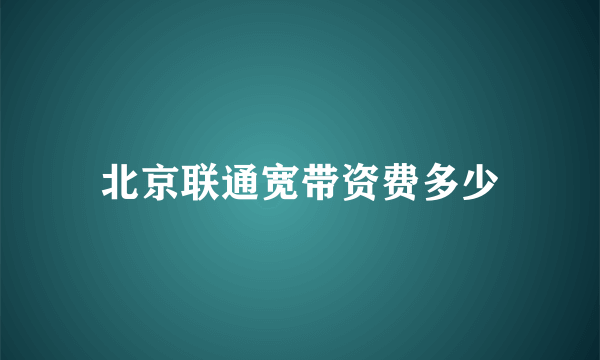 北京联通宽带资费多少